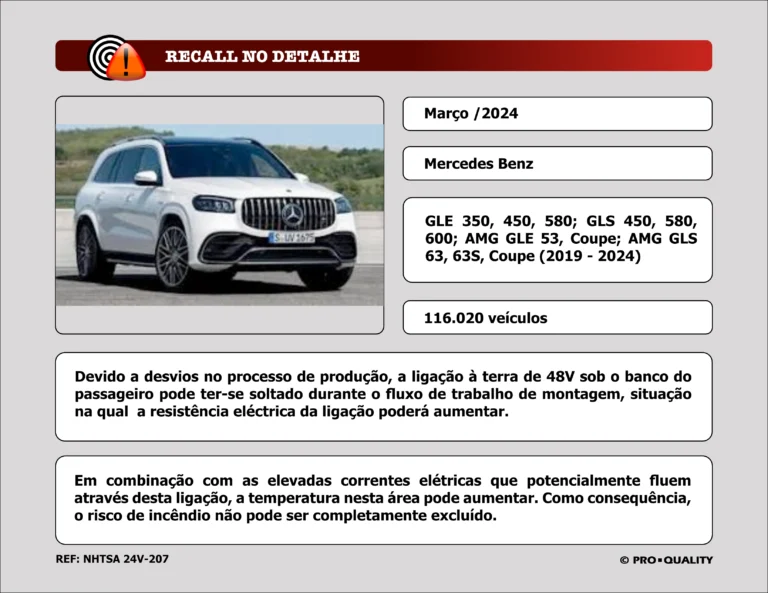 RECALL NO DETALHE

Março /2024

Mercedes Benz

GLE 350, 450, 580; GLS 450, 580, 600; AMG GLE 53, Coupe; AMG GLS 63, 63S, Coupe (2019 - 2024)

116.020 veículos

Devido a desvios no processo de produção, a ligação à terra de 48V sob o banco do passageiro pode ter-se soltado durante o fluxo de trabalho de montagem, situação na qual a resistência eléctrica da ligação poderá aumentar.

Em combinação com as elevadas correntes elétricas que potencialmente fluem através desta ligação, a temperatura nesta área pode aumentar. Como consequência, o risco de incêndio não pode ser completamente excluído.

REF: NHTSA 24V-207

© PRO▪QUALITY